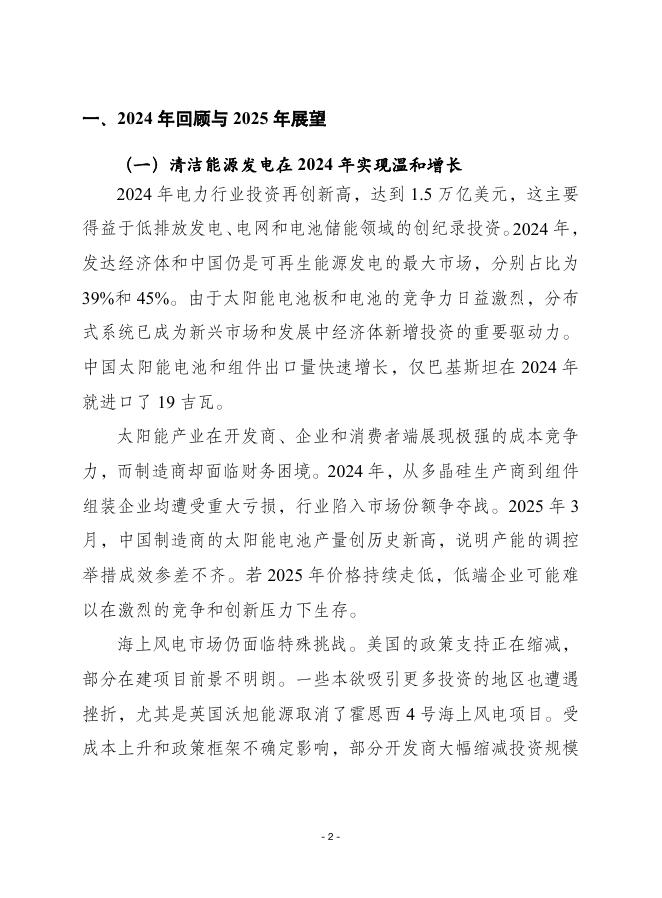 一、2024 年回顾与 2025 年展望

（一）清洁能源发电在 2024 年实现温和增长

2024 年电力行业投资再创新高，达到 1.5 万亿美元，这主要得益于低排放发电、电网和电池储能领域的创纪录投资。2024 年，发达经济体和中国仍是可再生能源发电的最大市场，分别占比为 39%和 45%。由于太阳能电池板和电池的竞争力日益激烈，分布式系统已成为新兴市场和发展中经济体新增投资的重要驱动力。中国太阳能电池和组件出口量快速增长，仅巴基斯坦在 2024 年就进口了 19 吉瓦。

太阳能产业在开发商、企业和消费者端展现极强的成本竞争力，而制造商却面临财务困境。2024 年，从多晶硅生产商到组件组装企业均遭受重大亏损，行业陷入市场份额争夺战。2025 年 3 月，中国制造商的太阳能电池产量创历史新高，说明产能的调控举措成效参差不齐。若 2025 年价格持续走低，低端企业可能难以在激烈的竞争和创新压力下生存。

海上风电市场仍面临特殊挑战。美国的政策支持正在缩减，部分在建项目前景不明朗。一些本欲吸引更多投资的地区也遭遇挫折，尤其是英国沃旭能源取消了霍恩西 4 号海上风电项目。受成本上升和政策框架不确定影响，部分开发商大幅缩减投资规模

- 2 -